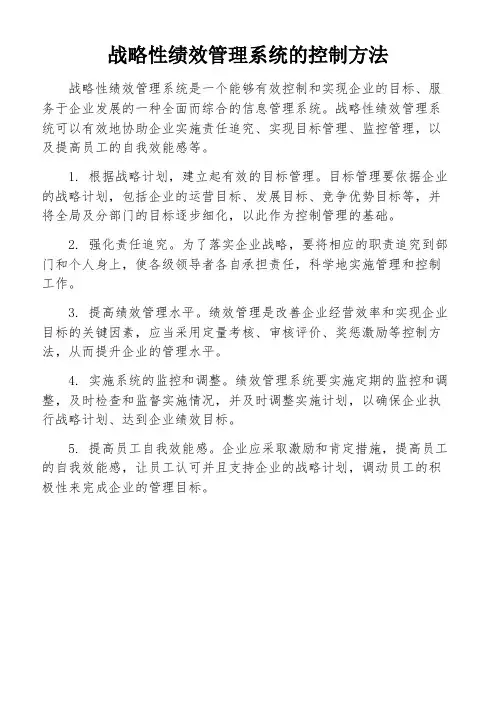 战略性绩效管理系统的控制方法

战略性绩效管理系统是一个能够有效控制和实现企业的目标、服务于企业发展的一种全面而综合的信息管理系统。战略性绩效管理系统可以有效地协助企业实施责任追究、实现目标管理、监控管理，以及提高员工的自我效能感等。

1. 根据战略计划，建立起有效的目标管理。目标管理要依据企业的战略计划，包括企业的运营目标、发展目标、竞争优势目标等，并将全局及分部门的目标逐步细化，以此作为控制管理的基础。

2. 强化责任追究。为了落实企业战略，要将相应的职责追究到部门和个人身上，使各级领导者各自承担责任，科学地实施管理和控制工作。

3. 提高绩效管理水平。绩效管理是改善企业经营效率和实现企业目标的关键因素，应当采用定量考核、审核评价、奖惩激励等控制方法，从而提升企业的管理水平。

4. 实施系统的监控和调整。绩效管理系统要实施定期的监控和调整，及时检查和监督实施情况，并及时调整实施计划，以确保企业执行战略计划、达到企业绩效目标。

5. 提高员工自我效能感。企业应采取激励和肯定措施，提高员工的自我效能感，让员工认可并且支持企业的战略计划，调动员工的积极性来完成企业的管理目标。